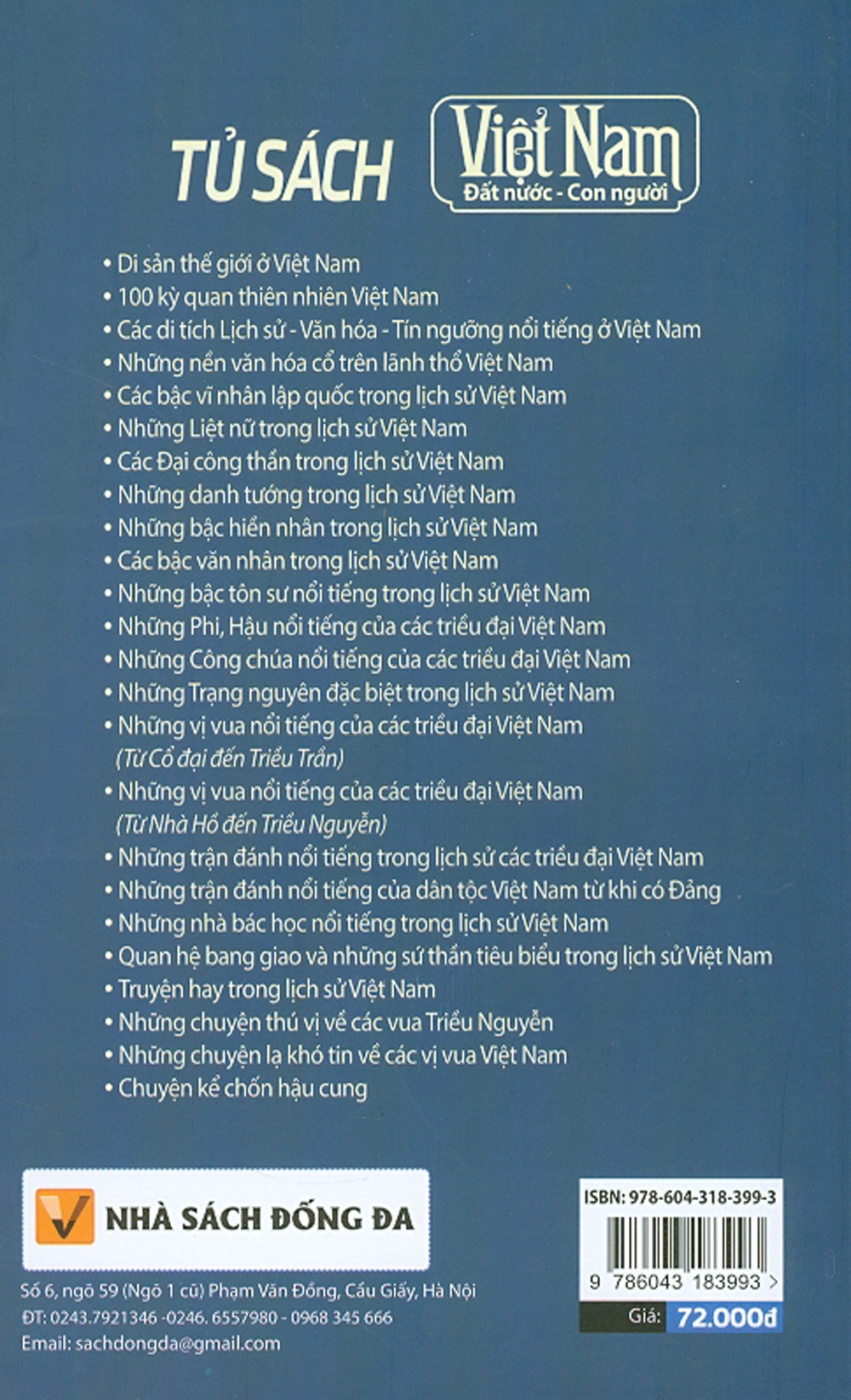 TỦ SÁCH Việt Nam
Đất nước - Con người

• Di sản thế giới ở Việt Nam
• 100 kỳ quan thiên nhiên Việt Nam
• Các di tích Lịch sử - Văn hóa - Tín ngưỡng nổi tiếng ở Việt Nam
• Những nền văn hóa cổ trên lãnh thổ Việt Nam
• Các bậc vĩ nhân lập quốc trong lịch sử Việt Nam
• Những Liệt nữ trong lịch sử Việt Nam
• Các Đại công thần trong lịch sử Việt Nam
• Những danh tướng trong lịch sử Việt Nam
• Những bậc hiền nhân trong lịch sử Việt Nam
• Các bậc văn nhân trong lịch sử Việt Nam
• Những bậc tôn sư nổi tiếng trong lịch sử Việt Nam
• Những Phi, Hậu nổi tiếng của các triều đại Việt Nam
• Những Công chúa nổi tiếng của các triều đại Việt Nam
• Những Trạng nguyên đặc biệt trong lịch sử Việt Nam
• Những vị vua nổi tiếng của các triều đại Việt Nam (Từ Cổ đại đến Triều Trần)
• Những vị vua nổi tiếng của các triều đại Việt Nam (Từ Nhà Hồ đến Triều Nguyễn)
• Những trận đánh nổi tiếng trong lịch sử các triều đại Việt Nam
• Những trận đánh nổi tiếng của dân tộc Việt Nam từ khi có Đảng
• Những nhà bác học nổi tiếng trong lịch sử Việt Nam
• Quan hệ bang giao và những sứ thần tiêu biểu trong lịch sử Việt Nam
• Truyện hay trong lịch sử Việt Nam
• Những chuyện thú vị về các vua Triều Nguyễn
• Những chuyện lạ khó tin về các vị vua Việt Nam
• Chuyện kể chốn hậu cung

NHÀ SÁCH ĐỐNG ĐA
Số 6, ngõ 59 (Ngõ 1 cũ) Phạm Văn Đồng, Cầu Giấy, Hà Nội
ĐT: 0243.7921346 -0246. 6557980 - 0968 345 666
Email: sachdongda@gmail.com

ISBN: 978-604-318-399-3
9 786043 183993 >
Giá: 72.000đ